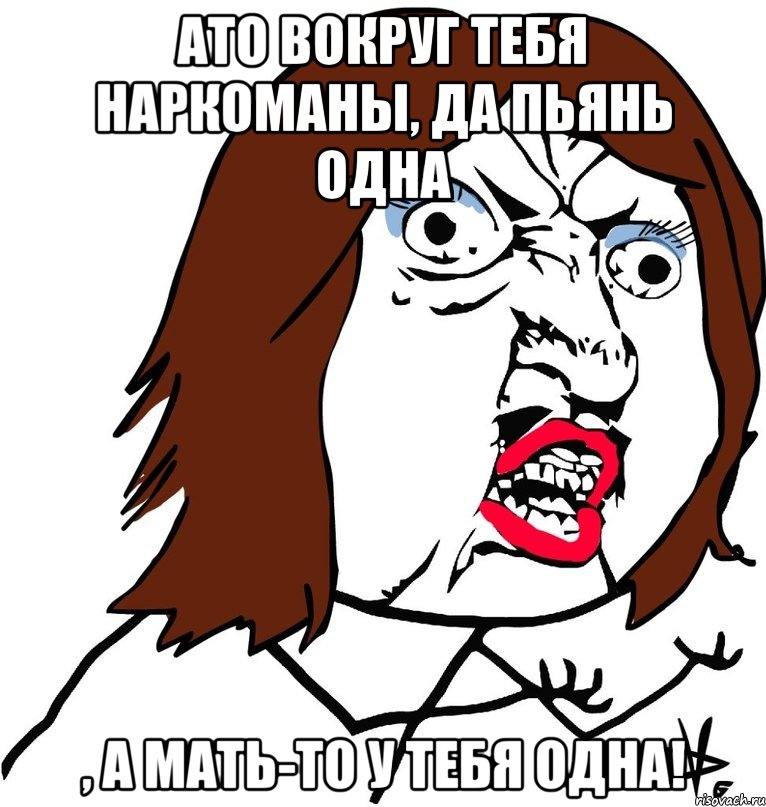 АТО ВОКРУГ ТЕБЯ НАРКОМАНЫ, ДА ПЬЯНЬ ОДНА

, А МАТЬ-ТО У ТЕБЯ ОДНА!

risovach.ru